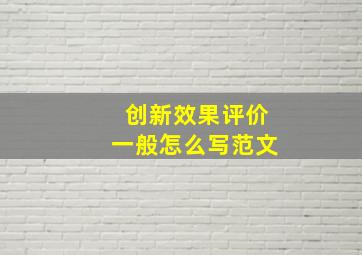 创新效果评价
一般怎么写范文